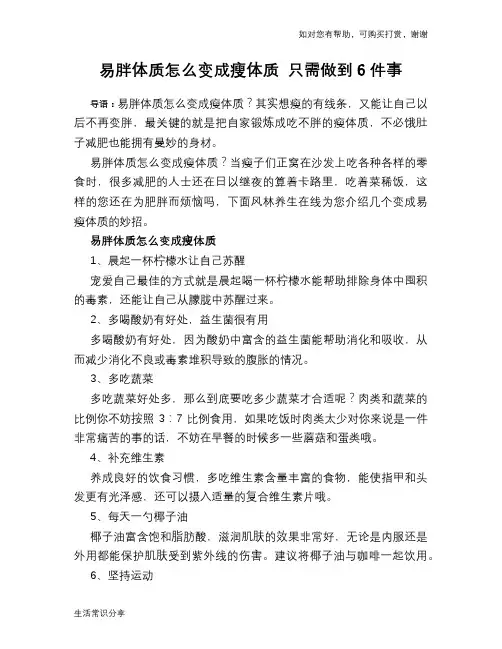 如对您有帮助，可购买打赏，谢谢

易胖体质怎么变成瘦体质 只需做到 6 件事

导语：易胖体质怎么变成瘦体质？其实想瘦的有线条，又能让自己以后不再变胖，最关键的就是把自家锻炼成吃不胖的瘦体质，不必饿肚子减肥也能拥有曼妙的身材。

易胖体质怎么变成瘦体质？当瘦子们正窝在沙发上吃各种各样的零食时，很多减肥的人士还在日以继夜的算着卡路里，吃着菜稀饭，这样的您还在为肥胖而烦恼吗，下面风林养生在线为您介绍几个变成易瘦体质的妙招。

易胖体质怎么变成瘦体质

1、晨起一杯柠檬水让自己苏醒

宠爱自己最佳的方式就是晨起喝一杯柠檬水能帮助排除身体中囤积的毒素，还能让自己从朦胧中苏醒过来。

2、多喝酸奶有好处，益生菌很有用

多喝酸奶有好处，因为酸奶中富含的益生菌能帮助消化和吸收，从而减少消化不良或毒素堆积导致的腹胀的情况。

3、多吃蔬菜

多吃蔬菜好处多，那么到底要吃多少蔬菜才合适呢？肉类和蔬菜的比例你不妨按照 3：7 比例食用，如果吃饭时肉类太少对你来说是一件非常痛苦的事的话，不妨在早餐的时候多一些蘑菇和蛋类哦。

4、补充维生素

养成良好的饮食习惯，多吃维生素含量丰富的食物，能使指甲和头发更有光泽感，还可以摄入适量的复合维生素片哦。

5、每天一勺椰子油

椰子油富含饱和脂肪酸，滋润肌肤的效果非常好，无论是内服还是外用都能保护肌肤受到紫外线的伤害。建议将椰子油与咖啡一起饮用。

6、坚持运动

生活常识分享